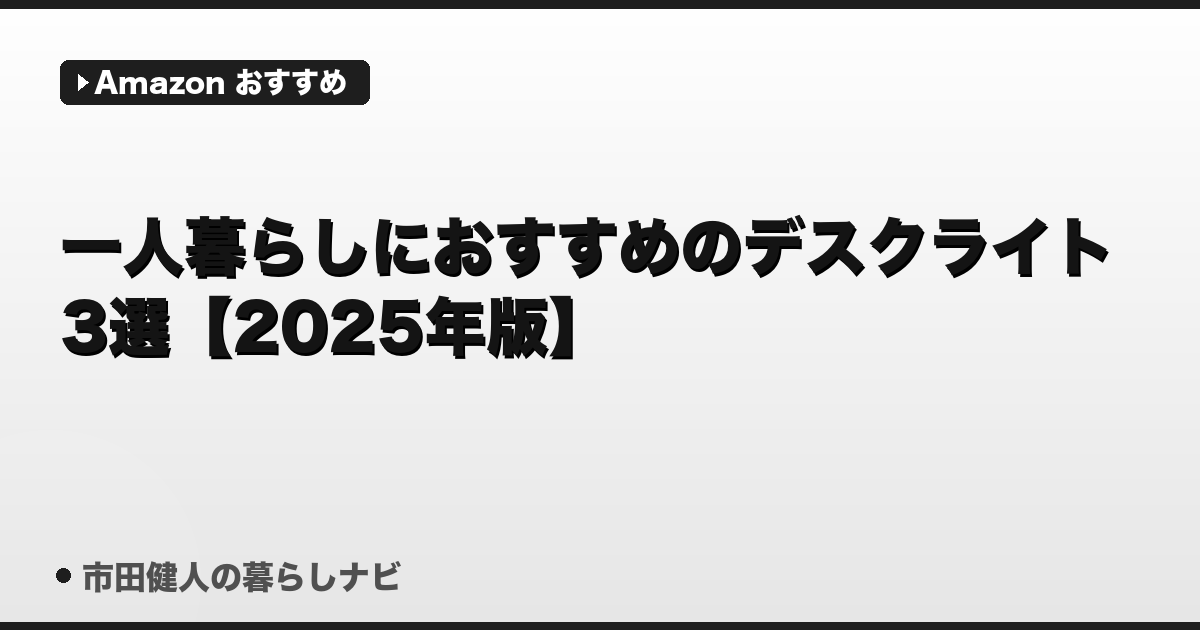 Amazon おすすめ

一人暮らしにおすすめのデスクライト3選【2025年版】

市田健人の暮らしナビ